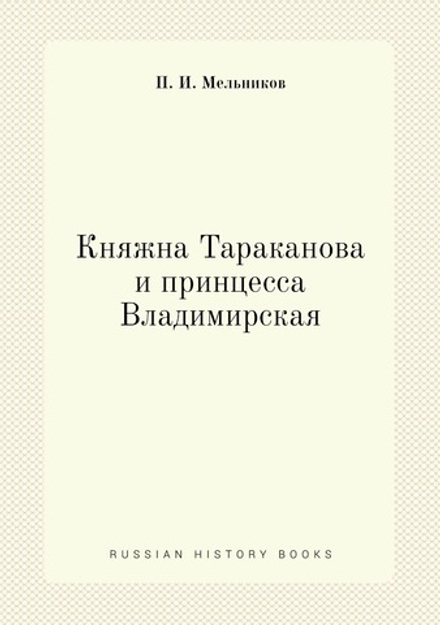 П. И. Мельников

Княжна Тараканова и принцесса Владимирская

RUSSIAN HISTORY BOOKS